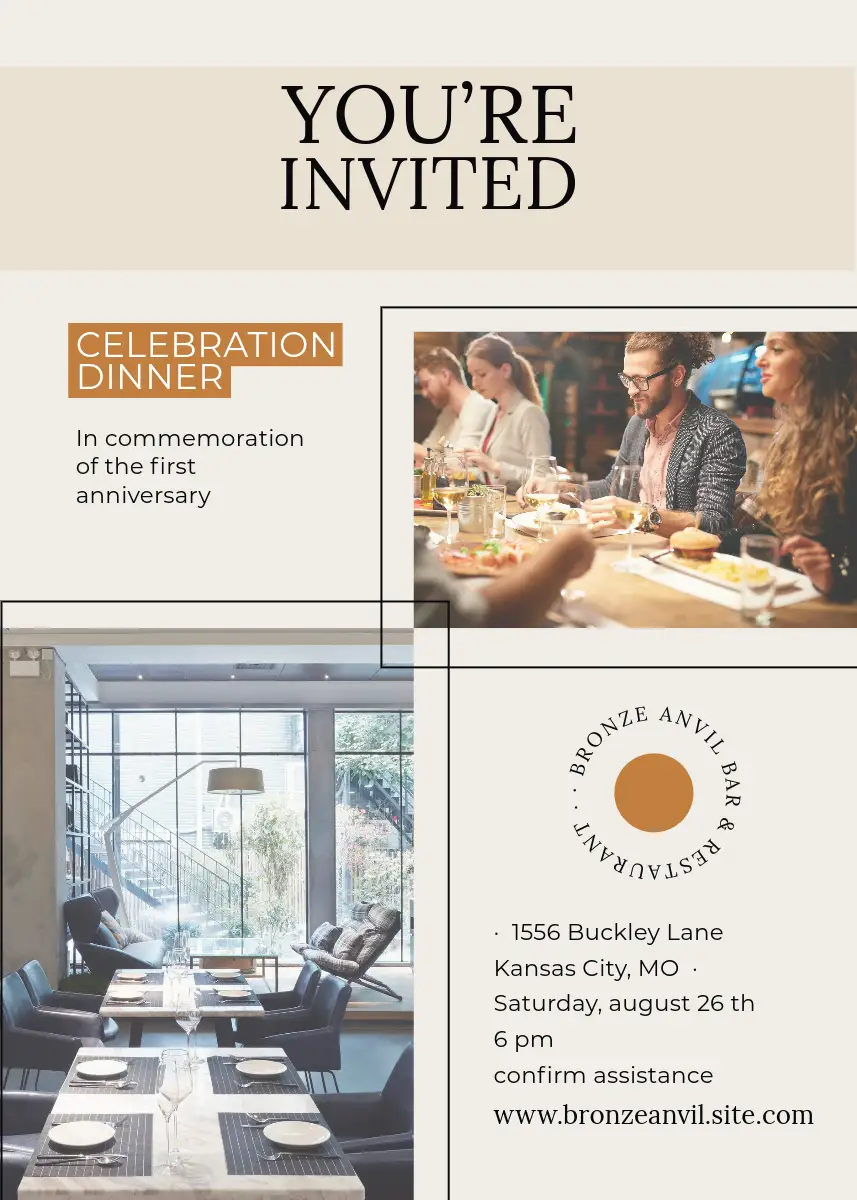 YOU'RE INVITED

CELEBRATION DINNER

In commemoration of the first anniversary

· BRONZE ANVIL BAR & RESTAURANT

· 1556 Buckley Lane
Kansas City, MO ·
Saturday, august 26 th
6 pm
confirm assistance
www.bronzeanvil.site.com